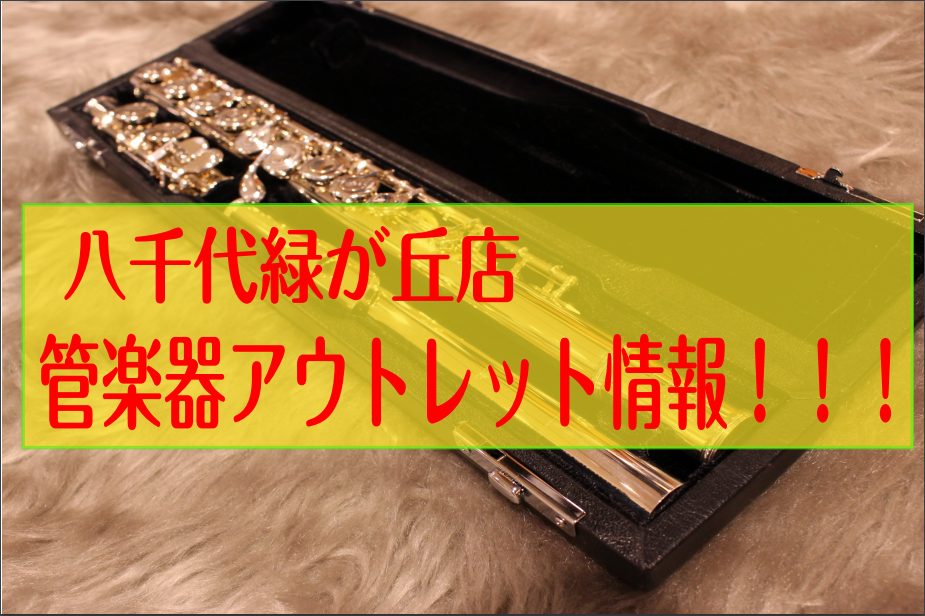 八千代緑が丘店
管楽器アウトレット情報！！！